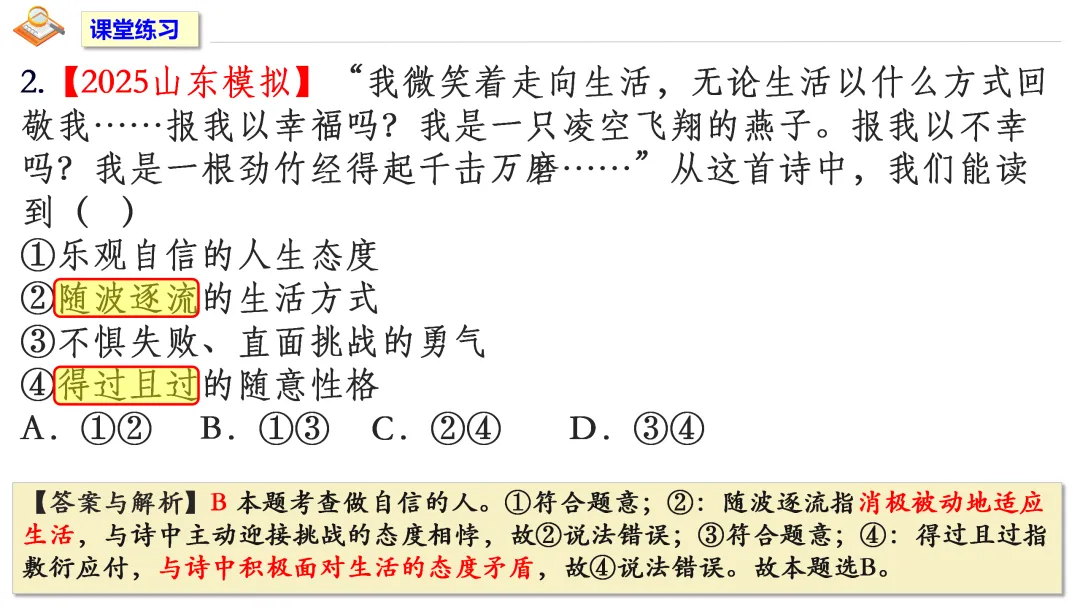 课堂练习

2.【2025山东模拟】“我微笑着走向生活，无论生活以什么方式回敬我……报我以幸福吗？我是一只凌空飞翔的燕子。报我以不幸吗？我是一根劲竹经得起千击万磨……”从这首诗中，我们能读到（ ）

①乐观自信的人生态度
②随波逐流的生活方式
③不惧失败、直面挑战的勇气
④得过且过的随意性格
A．①②　B．①③　C．②④　D．③④

【答案与解析】B 本题考查做自信的人。①符合题意；②：随波逐流指消极被动地适应生活，与诗中主动迎接挑战的态度相悖，故②说法错误；③符合题意；④：得过且过指敷衍应付，与诗中积极面对生活的态度矛盾，故④说法错误。故本题选B。